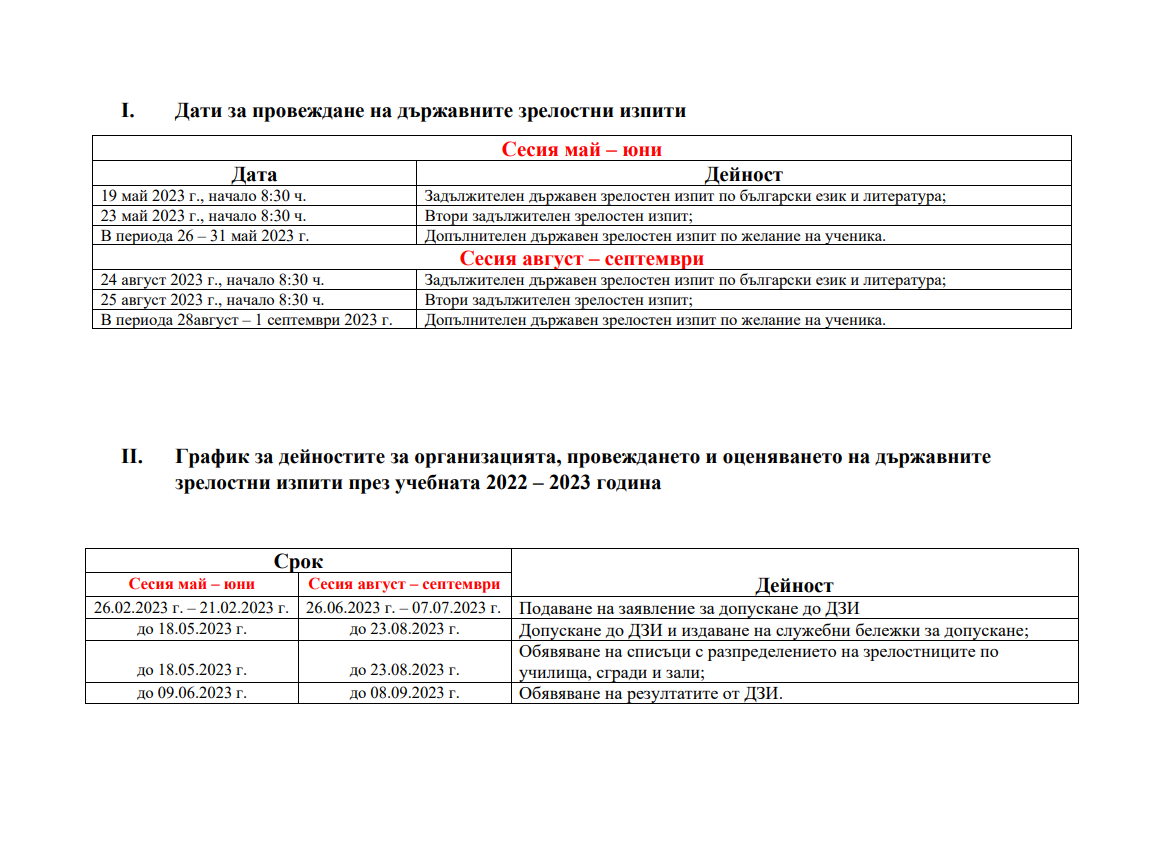 I. Дати за провеждане на държавните зрелостни изпити

| Сесия май – юни | |
|---|---|
| Дата | Дейност |
| 19 май 2023 г., начало 8:30 ч. | Задължителен държавен зрелостен изпит по български език и литература; |
| 23 май 2023 г., начало 8:30 ч. | Втори задължителен зрелостен изпит; |
| В периода 26 – 31 май 2023 г. | Допълнителен държавен зрелостен изпит по желание на ученика. |
| Сесия август – септември | |
| 24 август 2023 г., начало 8:30 ч. | Задължителен държавен зрелостен изпит по български език и литература; |
| 25 август 2023 г., начало 8:30 ч. | Втори задължителен зрелостен изпит; |
| В периода 28август – 1 септември 2023 г. | Допълнителен държавен зрелостен изпит по желание на ученика. |

II. График за дейностите за организацията, провеждането и оценяването на държавните зрелостни изпити през учебната 2022 – 2023 година

| Срок | | Дейност |
|---|---|---|
| Сесия май – юни | Сесия август – септември | |
| 26.02.2023 г. – 21.02.2023 г. | 26.06.2023 г. – 07.07.2023 г. | Подаване на заявление за допускане до ДЗИ |
| до 18.05.2023 г. | до 23.08.2023 г. | Допускане до ДЗИ и издаване на служебни бележки за допускане; |
| до 18.05.2023 г. | до 23.08.2023 г. | Обявяване на списъци с разпределението на зрелостниците по училища, сгради и зали; |
| до 09.06.2023 г. | до 08.09.2023 г. | Обявяване на резултатите от ДЗИ. |